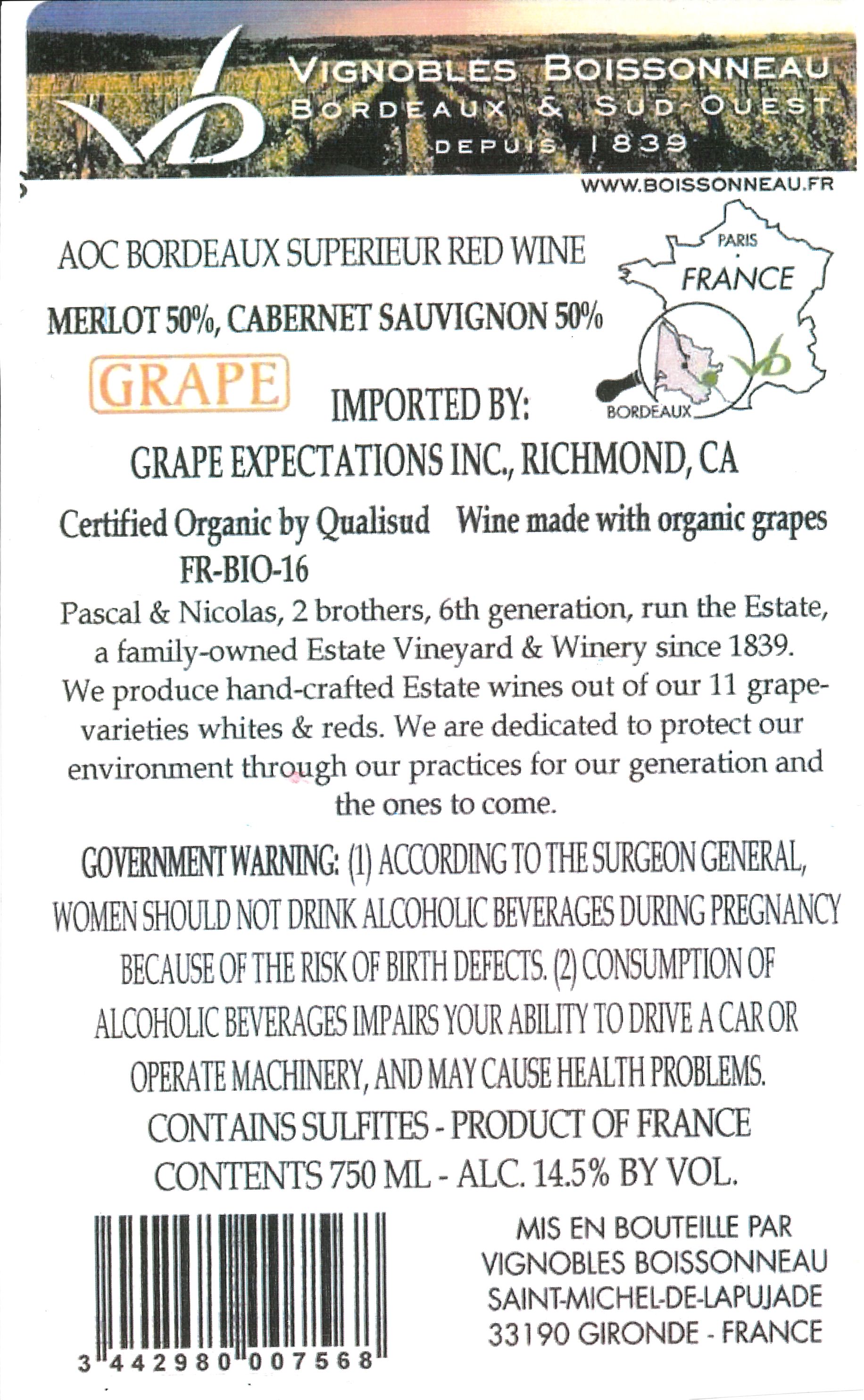 VIGNOBLES BOISSONNEAU
BORDEAUX & SUD-OUEST
DEPUIS 1839

WWW.BOISSONNEAU.FR

AOC BORDEAUX SUPERIEUR RED WINE

MERLOT 50%, CABERNET SAUVIGNON 50%

PARIS
FRANCE
BORDEAUX

GRAPE

IMPORTED BY:

GRAPE EXPECTATIONS INC., RICHMOND, CA

Certified Organic by Qualisud Wine made with organic grapes
FR-BIO-16

Pascal & Nicolas, 2 brothers, 6th generation, run the Estate, a family-owned Estate Vineyard & Winery since 1839. We produce hand-crafted Estate wines out of our 11 grape-varieties whites & reds. We are dedicated to protect our environment through our practices for our generation and the ones to come.

GOVERNMENT WARNING: (1) ACCORDING TO THE SURGEON GENERAL, WOMEN SHOULD NOT DRINK ALCOHOLIC BEVERAGES DURING PREGNANCY BECAUSE OF THE RISK OF BIRTH DEFECTS. (2) CONSUMPTION OF ALCOHOLIC BEVERAGES IMPAIRS YOUR ABILITY TO DRIVE A CAR OR OPERATE MACHINERY, AND MAY CAUSE HEALTH PROBLEMS.
CONTAINS SULFITES - PRODUCT OF FRANCE
CONTENTS 750 ML - ALC. 14.5% BY VOL.

3 442980 007568

MIS EN BOUTEILLE PAR
VIGNOBLES BOISSONNEAU
SAINT-MICHEL-DE-LAPUJADE
33190 GIRONDE - FRANCE